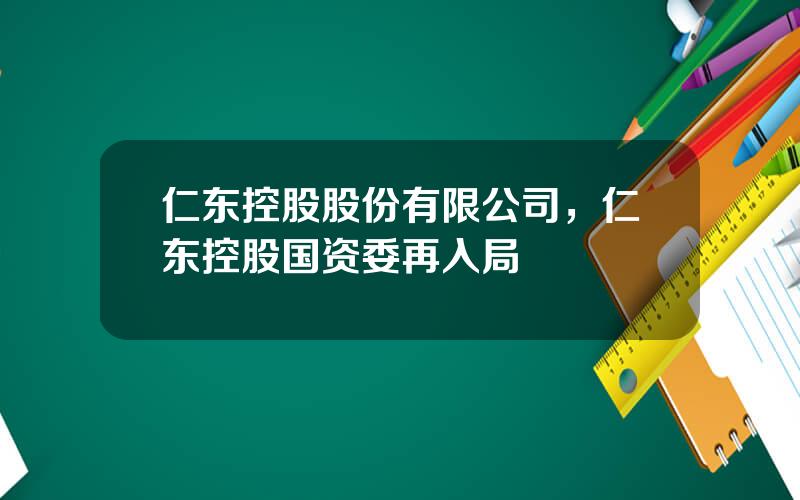 仁东控股股份有限公司，仁东控股国资委再入局